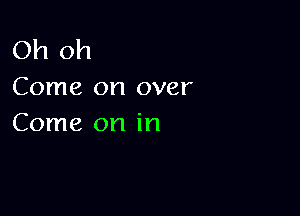 Oh oh
Come on over
Come on in